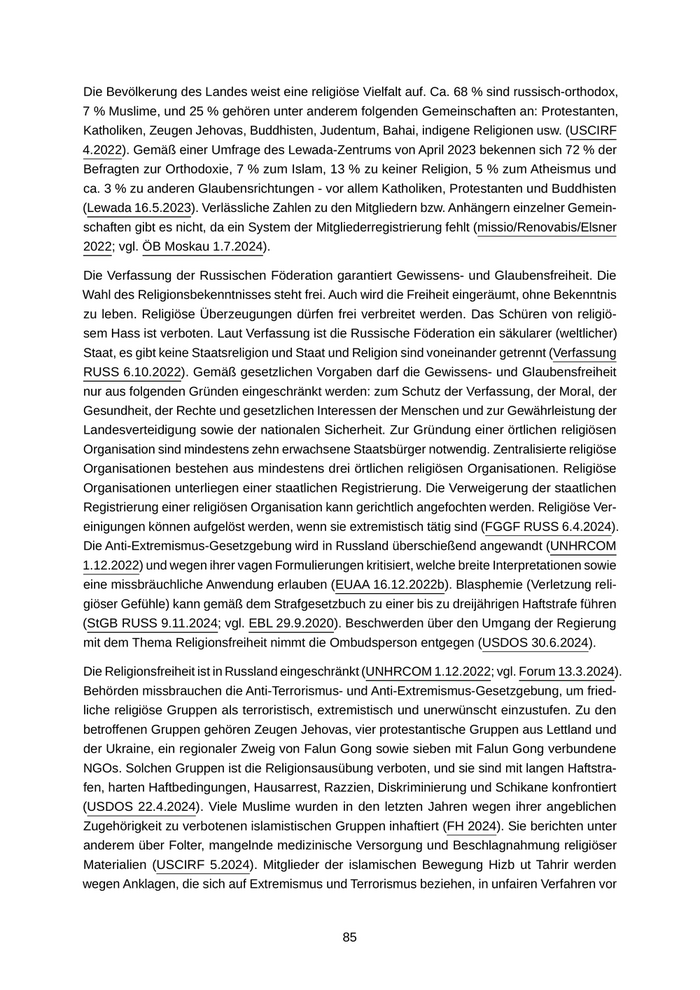 Die Bevölkerung des Landes weist eine religiöse Vielfalt auf. Ca. 68 % sind russisch-orthodox, 7 % Muslime, und 25 % gehören unter anderem folgenden Gemeinschaften an: Protestanten, Katholiken, Zeugen Jehovas, Buddhisten, Judentum, Bahai, indigene Religionen usw. (USCIRF 4.2022). Gemäß einer Umfrage des Lewada-Zentrums von April 2023 bekennen sich 72 % der Befragten zur Orthodoxie, 7 % zum Islam, 13 % zu keiner Religion, 5 % zum Atheismus und ca. 3 % zu anderen Glaubensrichtungen - vor allem Katholiken, Protestanten und Buddhisten (Lewada 16.5.2023). Verlässliche Zahlen zu den Mitgliedern bzw. Anhängern einzelner Gemeinschaften gibt es nicht, da ein System der Mitgliederregistrierung fehlt (missio/Renovabis/Elsner 2022; vgl. ÖB Moskau 1.7.2024).

Die Verfassung der Russischen Föderation garantiert Gewissens- und Glaubensfreiheit. Die Wahl des Religionsbekenntnisses steht frei. Auch wird die Freiheit eingeräumt, ohne Bekenntnis zu leben. Religiöse Überzeugungen dürfen frei verbreitet werden. Das Schüren von religiösem Hass ist verboten. Laut Verfassung ist die Russische Föderation ein säkularer (weltlicher) Staat, es gibt keine Staatsreligion und Staat und Religion sind voneinander getrennt (Verfassung RUSS 6.10.2022). Gemäß gesetzlichen Vorgaben darf die Gewissens- und Glaubensfreiheit nur aus folgenden Gründen eingeschränkt werden: zum Schutz der Verfassung, der Moral, der Gesundheit, der Rechte und gesetzlichen Interessen der Menschen und zur Gewährleistung der Landesverteidigung sowie der nationalen Sicherheit. Zur Gründung einer örtlichen religiösen Organisation sind mindestens zehn erwachsene Staatsbürger notwendig. Zentralisierte religiöse Organisationen bestehen aus mindestens drei örtlichen religiösen Organisationen. Religiöse Organisationen unterliegen einer staatlichen Registrierung. Die Verweigerung der staatlichen Registrierung einer religiösen Organisation kann gerichtlich angefochten werden. Religiöse Vereinigungen können aufgelöst werden, wenn sie extremistisch tätig sind (FGGF RUSS 6.4.2024). Die Anti-Extremismus-Gesetzgebung wird in Russland überschießend angewandt (UNHRCOM 1.12.2022) und wegen ihrer vagen Formulierungen kritisiert, welche breite Interpretationen sowie eine missbräuchliche Anwendung erlauben (EUAA 16.12.2022b). Blasphemie (Verletzung religiöser Gefühle) kann gemäß dem Strafgesetzbuch zu einer bis zu dreijährigen Haftstrafe führen (StGB RUSS 9.11.2024; vgl. EBL 29.9.2020). Beschwerden über den Umgang der Regierung mit dem Thema Religionsfreiheit nimmt die Ombudsperson entgegen (USDOS 30.6.2024).

Die Religionsfreiheit ist in Russland eingeschränkt (UNHRCOM 1.12.2022; vgl. Forum 13.3.2024). Behörden missbrauchen die Anti-Terrorismus- und Anti-Extremismus-Gesetzgebung, um friedliche religiöse Gruppen als terroristisch, extremistisch und unerwünscht einzustufen. Zu den betroffenen Gruppen gehören Zeugen Jehovas, vier protestantische Gruppen aus Lettland und der Ukraine, ein regionaler Zweig von Falun Gong sowie sieben mit Falun Gong verbundene NGOs. Solchen Gruppen ist die Religionsausübung verboten, und sie sind mit langen Haftstrafen, harten Haftbedingungen, Hausarrest, Razzien, Diskriminierung und Schikane konfrontiert (USDOS 22.4.2024). Viele Muslime wurden in den letzten Jahren wegen ihrer angeblichen Zugehörigkeit zu verbotenen islamistischen Gruppen inhaftiert (FH 2024). Sie berichten unter anderem über Folter, mangelnde medizinische Versorgung und Beschlagnahmung religiöser Materialien (USCIRF 5.2024). Mitglieder der islamischen Bewegung Hizb ut Tahrir werden wegen Anklagen, die sich auf Extremismus und Terrorismus beziehen, in unfairen Verfahren vor

85